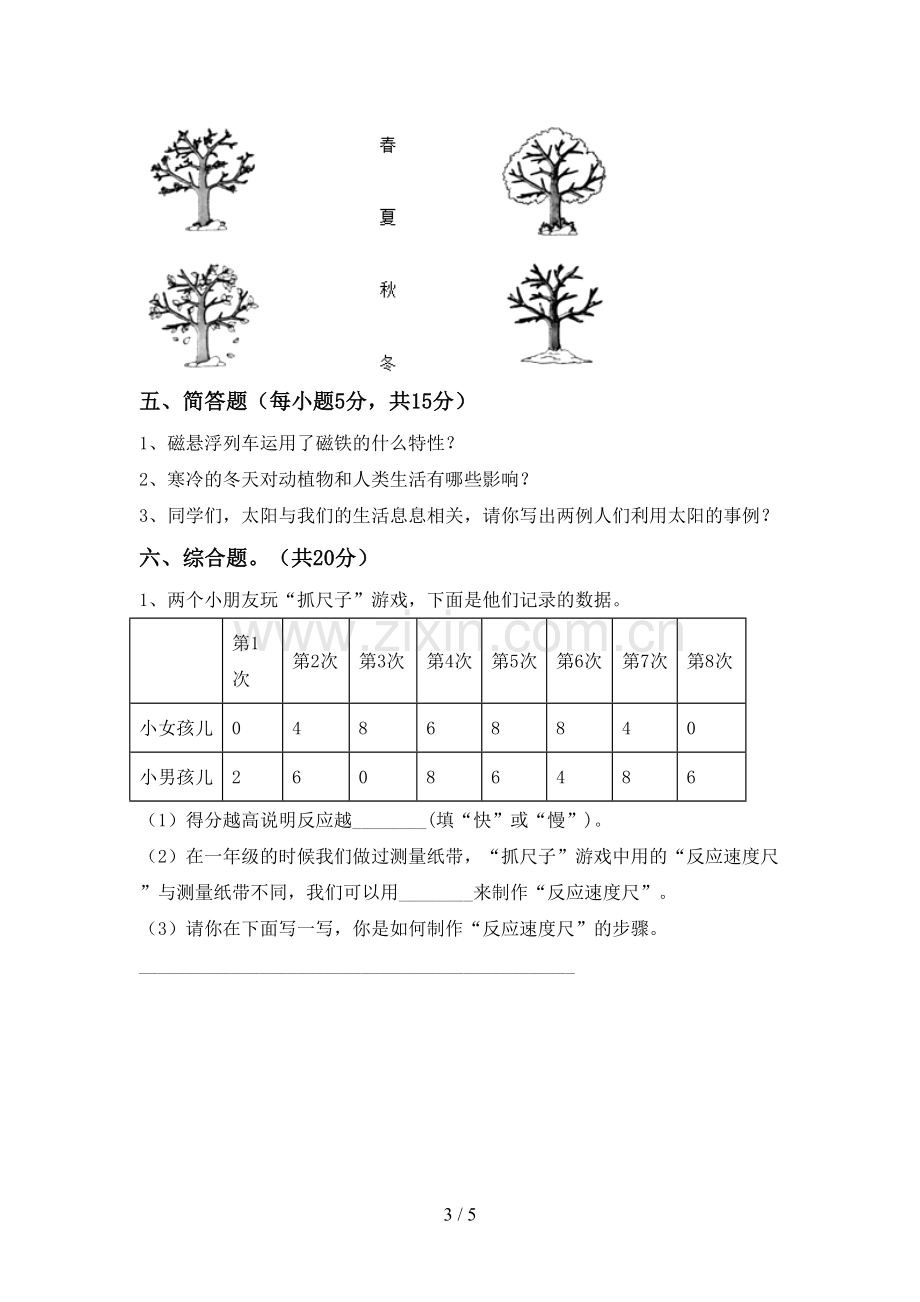 春

夏

秋

冬

五、简答题（每小题5分，共15分）

1、磁悬浮列车运用了磁铁的什么特性？

2、寒冷的冬天对动植物和人类生活有哪些影响？

3、同学们，太阳与我们的生活息息相关，请你写出两例人们利用太阳的事例？

六、综合题。（共20分）

1、两个小朋友玩“抓尺子”游戏，下面是他们记录的数据。

|  | 第1次 | 第2次 | 第3次 | 第4次 | 第5次 | 第6次 | 第7次 | 第8次 |
|---|---|---|---|---|---|---|---|---|
| 小女孩儿 | 0 | 4 | 8 | 6 | 8 | 8 | 4 | 0 |
| 小男孩儿 | 2 | 6 | 0 | 8 | 6 | 4 | 8 | 6 |

（1）得分越高说明反应越____(填“快”或“慢”)。

（2）在一年级的时候我们做过测量纸带，“抓尺子”游戏中用的“反应速度尺”与测量纸带不同，我们可以用____来制作“反应速度尺”。

（3）请你在下面写一写，你是如何制作“反应速度尺”的步骤。

____

3 / 5

www.zixin.com.cn